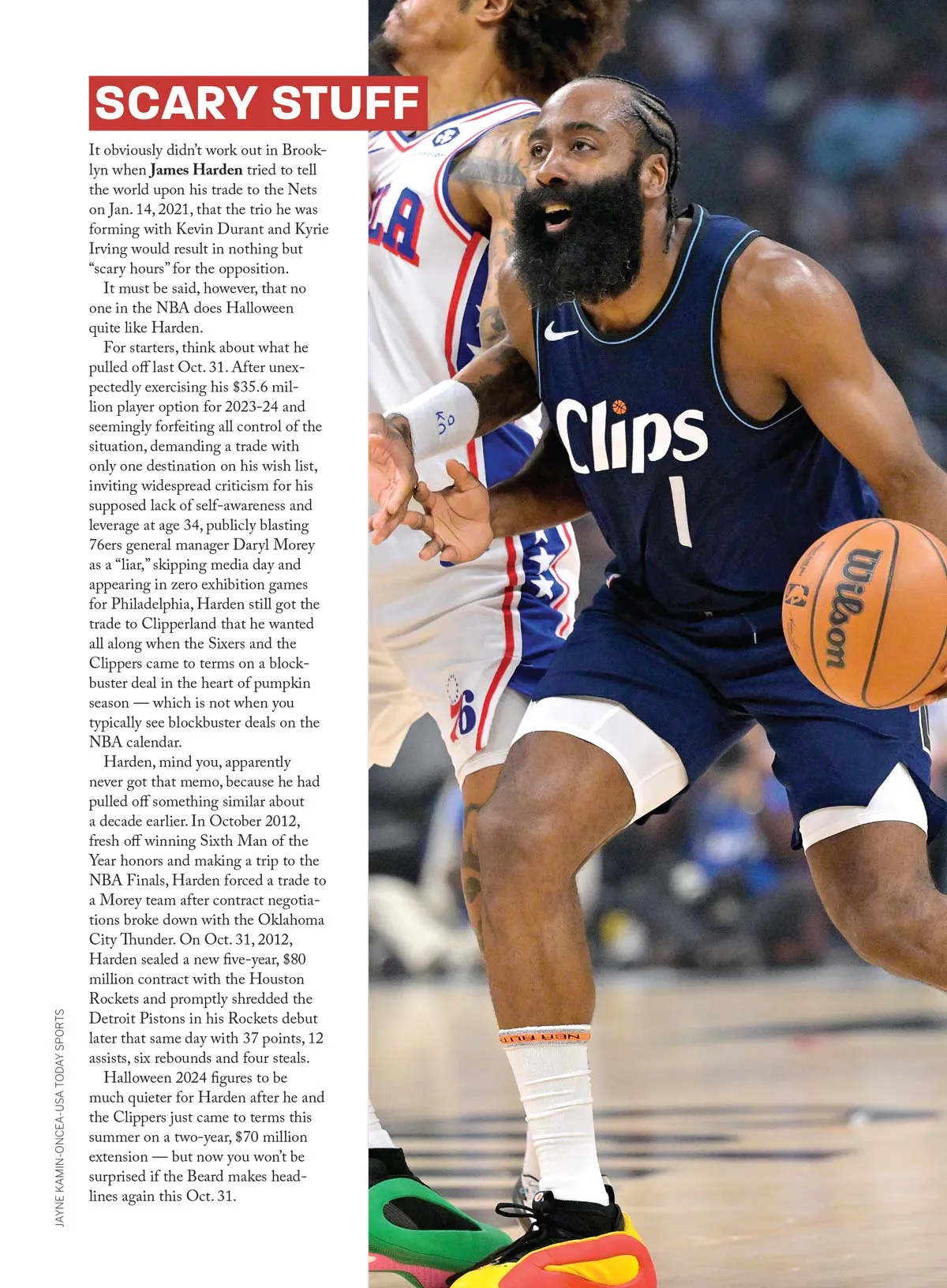 SCARY STUFF

It obviously didn't work out in Brooklyn when James Harden tried to tell the world upon his trade to the Nets on Jan. 14, 2021, that the trio he was forming with Kevin Durant and Kyrie Irving would result in nothing but "scary hours" for the opposition.

It must be said, however, that no one in the NBA does Halloween quite like Harden.

For starters, think about what he pulled off last Oct. 31. After unexpectedly exercising his $35.6 million player option for 2023-24 and seemingly forfeiting all control of the situation, demanding a trade with only one destination on his wish list, inviting widespread criticism for his supposed lack of self-awareness and leverage at age 34, publicly blasting 76ers general manager Daryl Morey as a "liar," skipping media day and appearing in zero exhibition games for Philadelphia, Harden still got the trade to Clipperland that he wanted all along when the Sixers and the Clippers came to terms on a blockbuster deal in the heart of pumpkin season — which is not when you typically see blockbuster deals on the NBA calendar.

Harden, mind you, apparently never got that memo, because he had pulled off something similar about a decade earlier. In October 2012, fresh off winning Sixth Man of the Year honors and making a trip to the NBA Finals, Harden forced a trade to a Morey team after contract negotiations broke down with the Oklahoma City Thunder. On Oct. 31, 2012, Harden sealed a new five-year, $80 million contract with the Houston Rockets and promptly shredded the Detroit Pistons in his Rockets debut later that same day with 37 points, 12 assists, six rebounds and four steals.

Halloween 2024 figures to be much quieter for Harden after he and the Clippers just came to terms this summer on a two-year, $70 million extension — but now you won't be surprised if the Beard makes headlines again this Oct. 31.

JAYNE KAMIN-ONCEA-USA TODAY SPORTS

Clips
1
Wilson
76